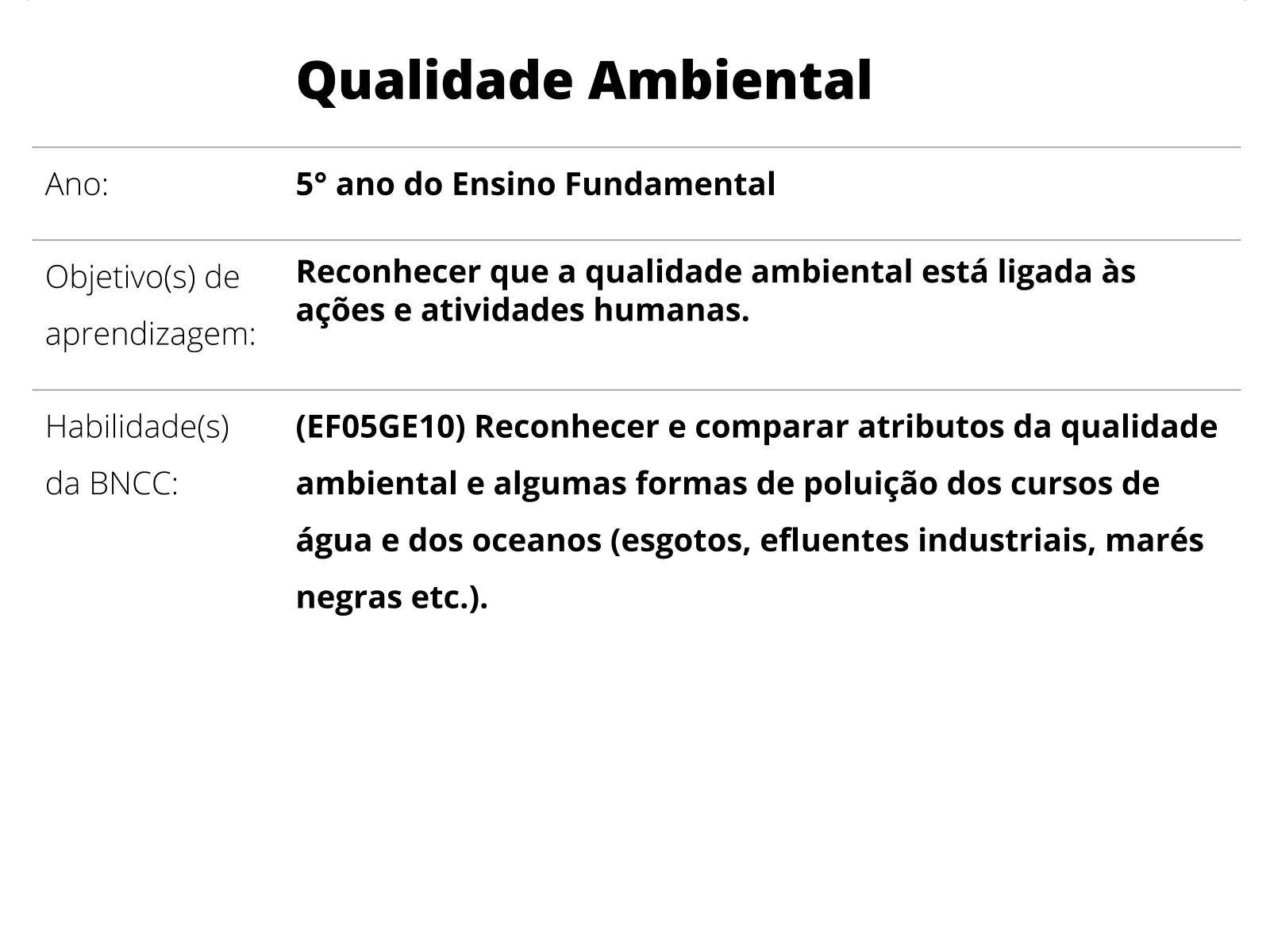 Qualidade Ambiental

| | |
|---|---|
| Ano: | 5° ano do Ensino Fundamental |
| Objetivo(s) de aprendizagem: | Reconhecer que a qualidade ambiental está ligada às ações e atividades humanas. |
| Habilidade(s) da BNCC: | (EF05GE10) Reconhecer e comparar atributos da qualidade ambiental e algumas formas de poluição dos cursos de água e dos oceanos (esgotos, efluentes industriais, marés negras etc.). |